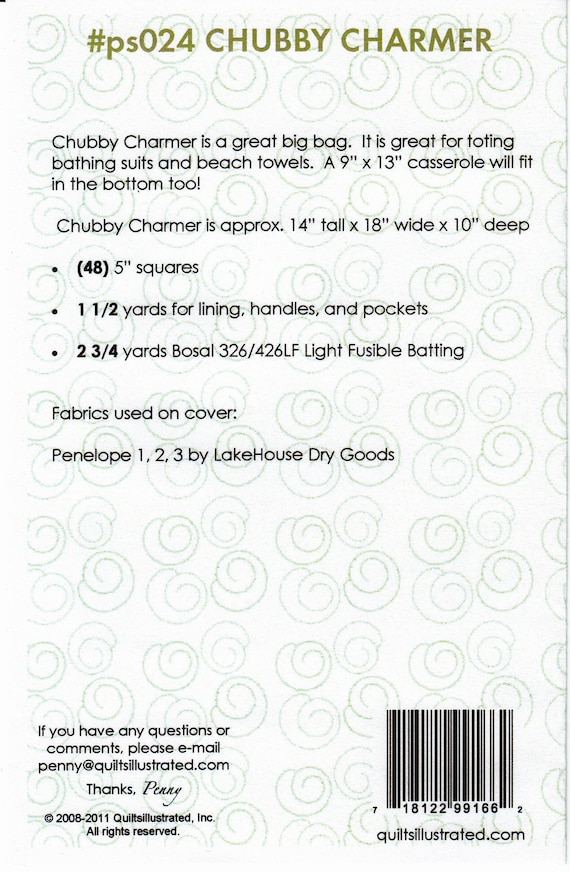 #ps024 CHUBBY CHARMER

Chubby Charmer is a great big bag. It is great for toting bathing suits and beach towels. A 9" x 13" casserole will fit in the bottom too!

Chubby Charmer is approx. 14" tall x 18" wide x 10" deep

• (48) 5" squares

• 1 1/2 yards for lining, handles, and pockets

• 2 3/4 yards Bosal 326/426LF Light Fusible Batting

Fabrics used on cover:

Penelope 1, 2, 3 by LakeHouse Dry Goods

If you have any questions or comments, please e-mail penny@quiltsillustrated.com

Thanks, Penny

© 2008-2011 Quiltsillustrated, Inc. All rights reserved.

7 18122 99166 2

quiltsillustrated.com